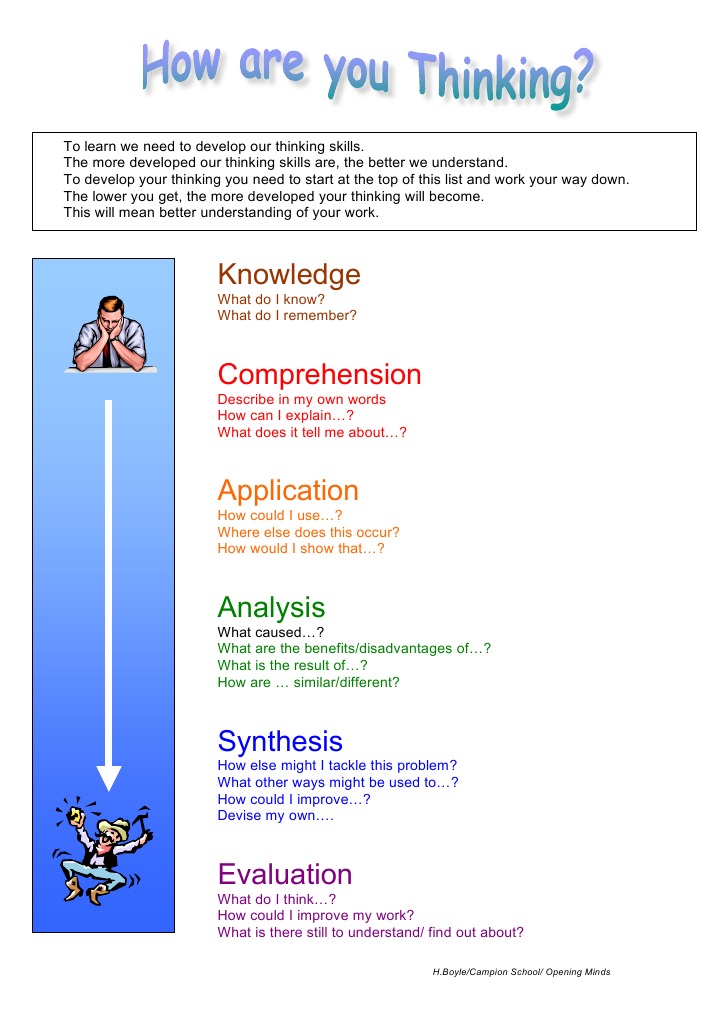 How are you Thinking?

To learn we need to develop our thinking skills.
The more developed our thinking skills are, the better we understand.
To develop your thinking you need to start at the top of this list and work your way down.
The lower you get, the more developed your thinking will become.
This will mean better understanding of your work.

Knowledge
What do I know?
What do I remember?

Comprehension
Describe in my own words
How can I explain…?
What does it tell me about…?

Application
How could I use…?
Where else does this occur?
How would I show that…?

Analysis
What caused…?
What are the benefits/disadvantages of…?
What is the result of…?
How are … similar/different?

Synthesis
How else might I tackle this problem?
What other ways might be used to…?
How could I improve…?
Devise my own….

Evaluation
What do I think…?
How could I improve my work?
What is there still to understand/ find out about?

H.Boyle/Campion School/ Opening Minds